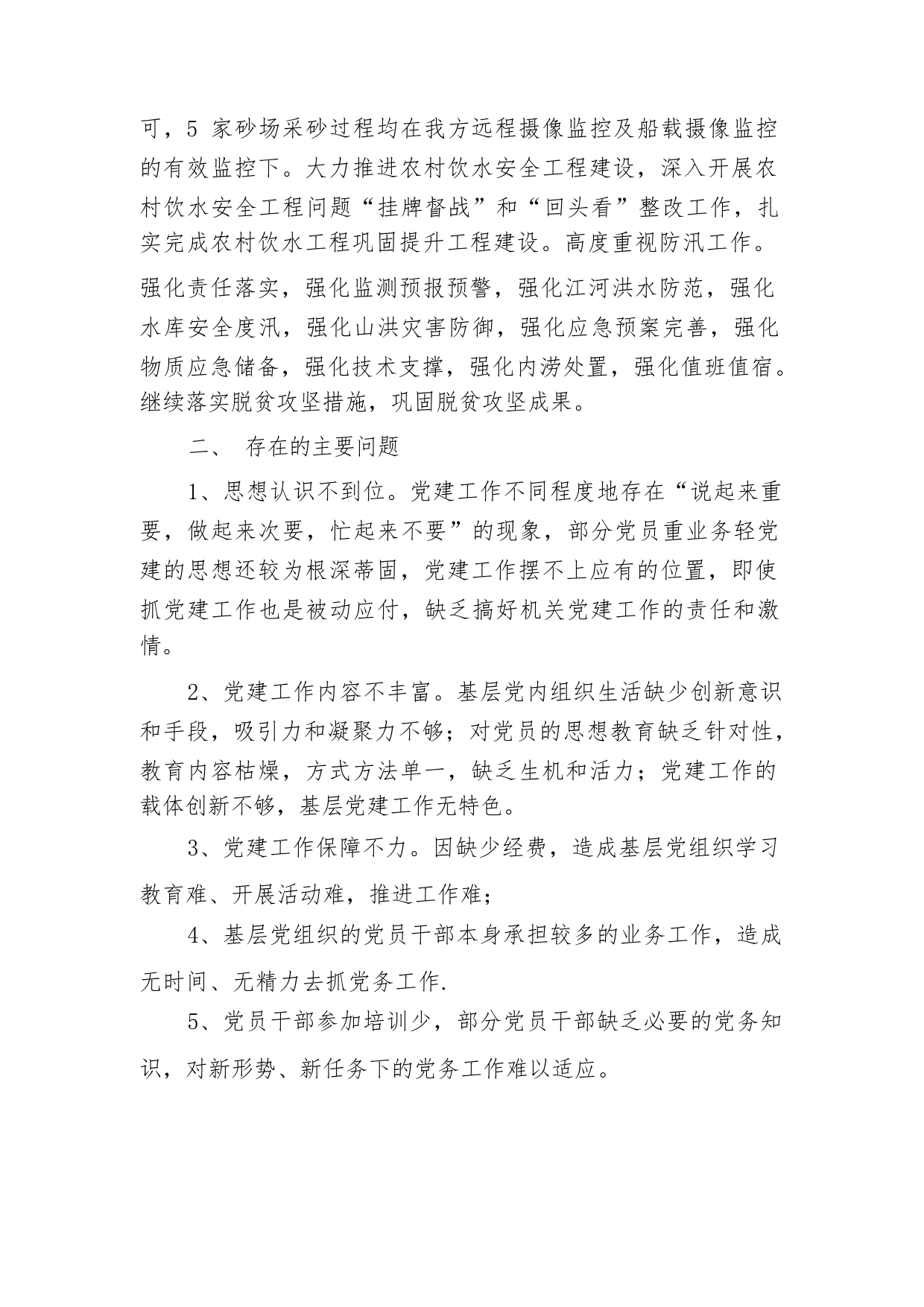 可，5 家砂场采砂过程均在我方远程摄像监控及船载摄像监控的有效监控下。大力推进农村饮水安全工程建设，深入开展农村饮水安全工程问题“挂牌督战”和“回头看”整改工作，扎实完成农村饮水工程巩固提升工程建设。高度重视防汛工作。强化责任落实，强化监测预报预警，强化江河洪水防范，强化水库安全度汛，强化山洪灾害防御，强化应急预案完善，强化物质应急储备，强化技术支撑，强化内涝处置，强化值班值宿。继续落实脱贫攻坚措施，巩固脱贫攻坚成果。

二、 存在的主要问题

1、思想认识不到位。党建工作不同程度地存在“说起来重要，做起来次要，忙起来不要”的现象，部分党员重业务轻党建的思想还较为根深蒂固，党建工作摆不上应有的位置，即使抓党建工作也是被动应付，缺乏搞好机关党建工作的责任和激情。

2、党建工作内容不丰富。基层党内组织生活缺少创新意识和手段，吸引力和凝聚力不够；对党员的思想教育缺乏针对性，教育内容枯燥，方式方法单一，缺乏生机和活力；党建工作的载体创新不够，基层党建工作无特色。

3、党建工作保障不力。因缺少经费，造成基层党组织学习教育难、开展活动难，推进工作难；

4、基层党组织的党员干部本身承担较多的业务工作，造成无时间、无精力去抓党务工作.

5、党员干部参加培训少，部分党员干部缺乏必要的党务知识，对新形势、新任务下的党务工作难以适应。